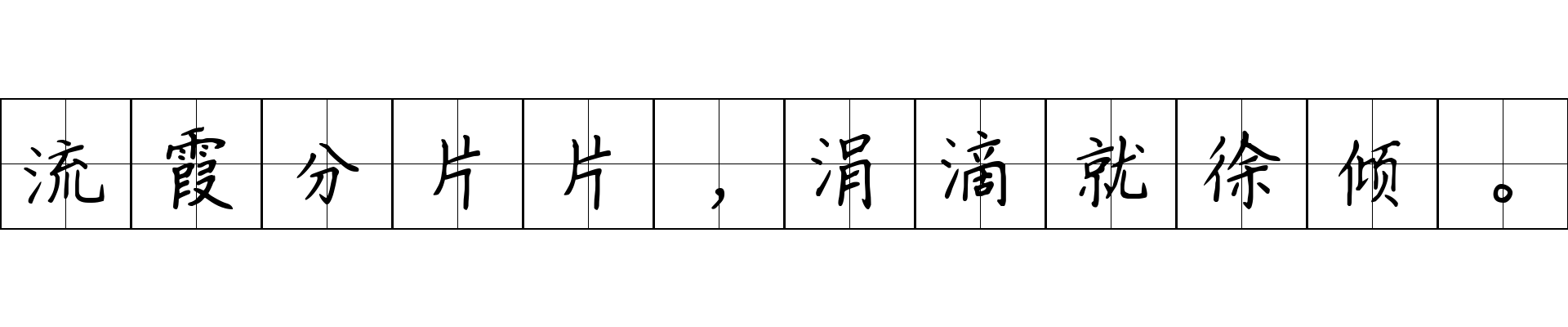 流霞分片片，涓滴就徐倾。